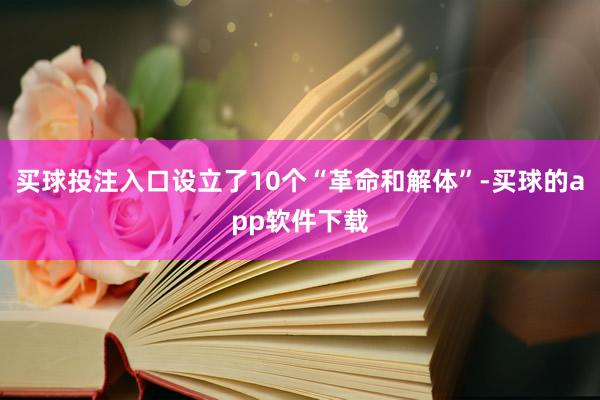 买球投注入口设立了10个“革命和解体”-买球的app软件下载